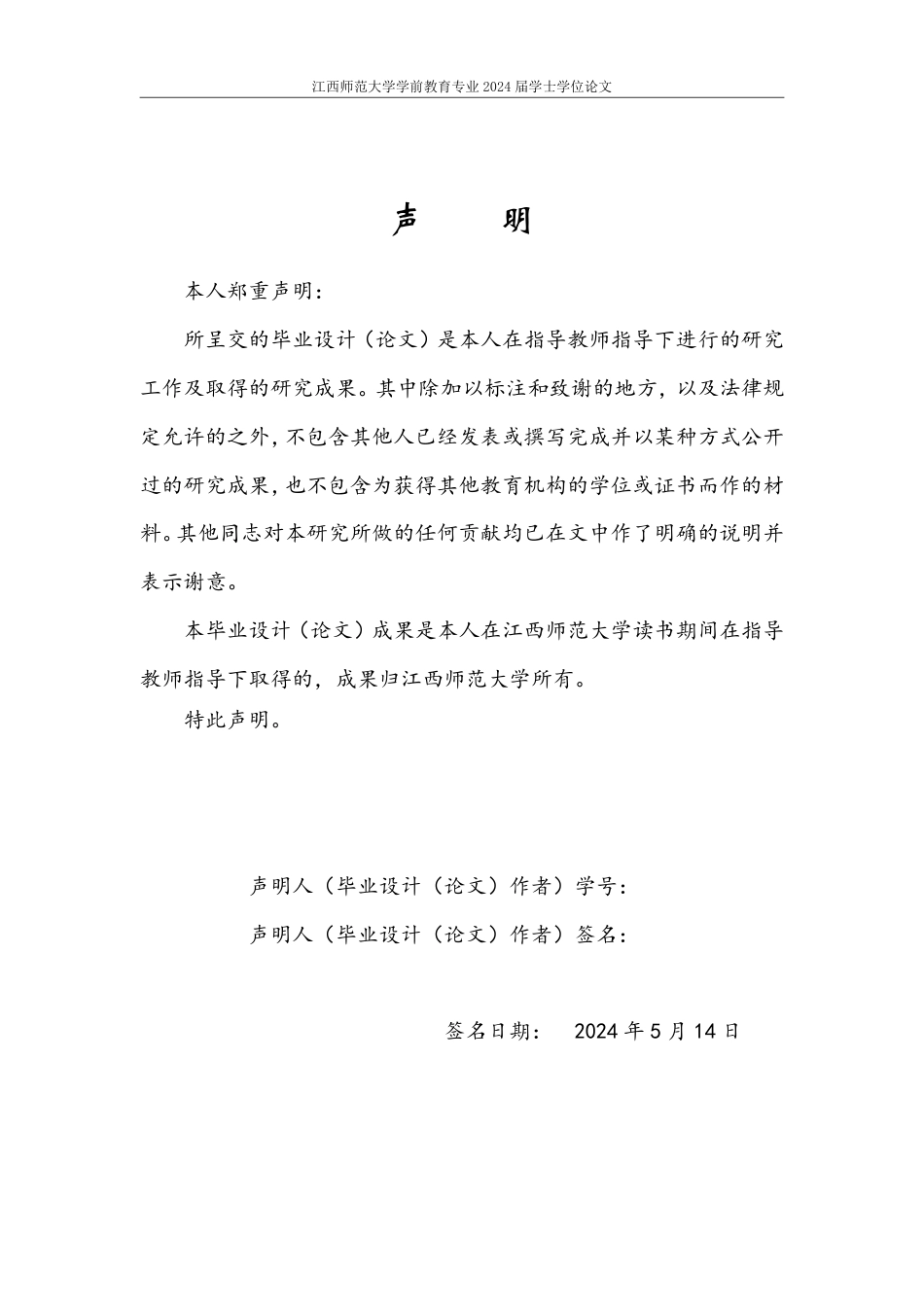 江西师范大学学前教育专业2024届学士学位论文

声 明

本人郑重声明：

所呈交的毕业设计（论文）是本人在指导教师指导下进行的研究工作及取得的研究成果。其中除加以标注和致谢的地方，以及法律规定允许的之外，不包含其他人已经发表或撰写完成并以某种方式公开过的研究成果，也不包含为获得其他教育机构的学位或证书而作的材料。其他同志对本研究所做的任何贡献均已在文中作了明确的说明并表示谢意。

本毕业设计（论文）成果是本人在江西师范大学读书期间在指导教师指导下取得的，成果归江西师范大学所有。

特此声明。

声明人（毕业设计（论文）作者）学号：

声明人（毕业设计（论文）作者）签名：

签名日期： 2024年5月14日